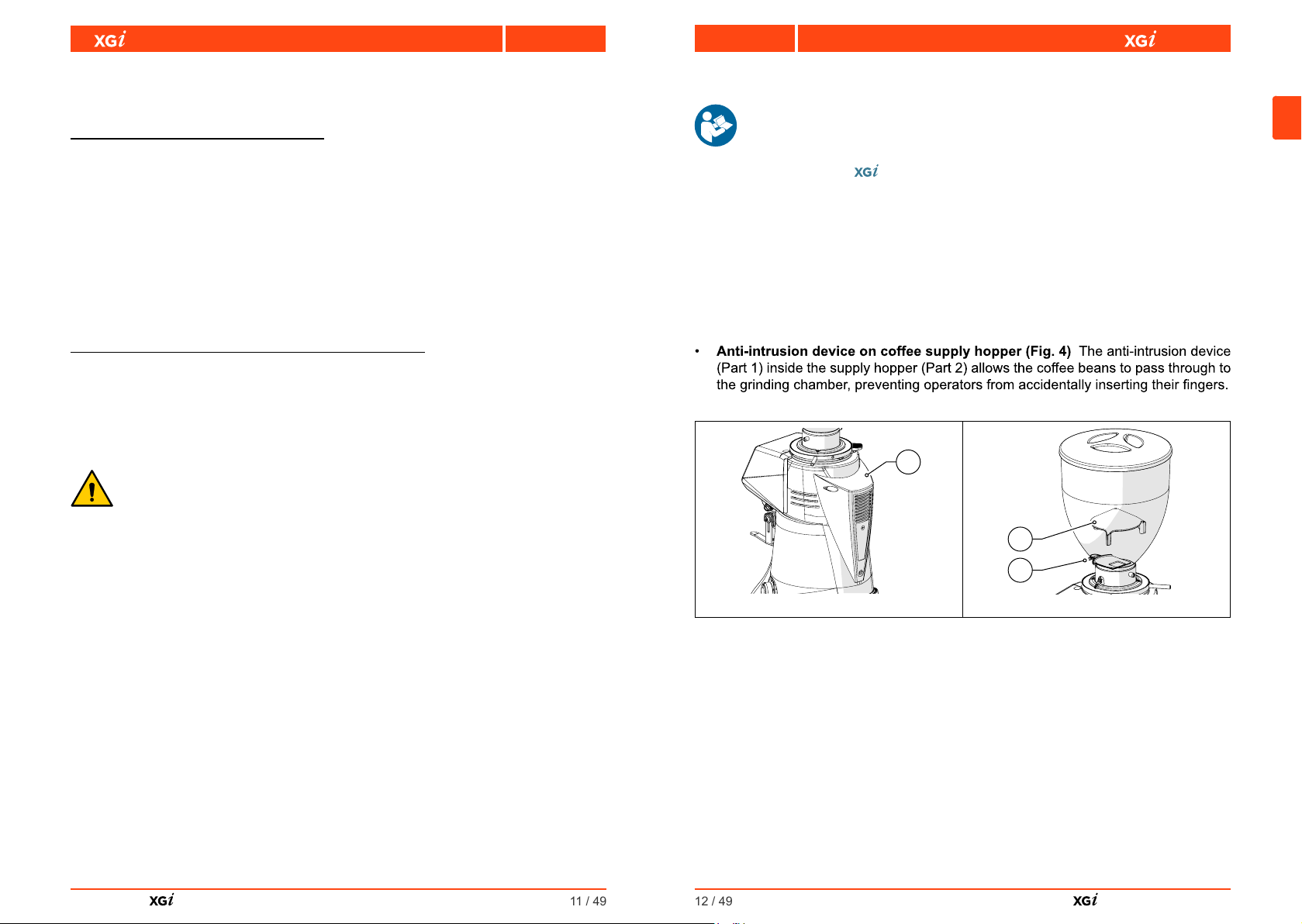 XGi

XGi

XGi

• Anti-intrusion device on coffee supply hopper (Fig. 4) The anti-intrusion device (Part 1) inside the supply hopper (Part 2) allows the coffee beans to pass through to the grinding chamber, preventing operators from accidentally inserting their fingers.

XGi 11 / 49

12 / 49 XGi